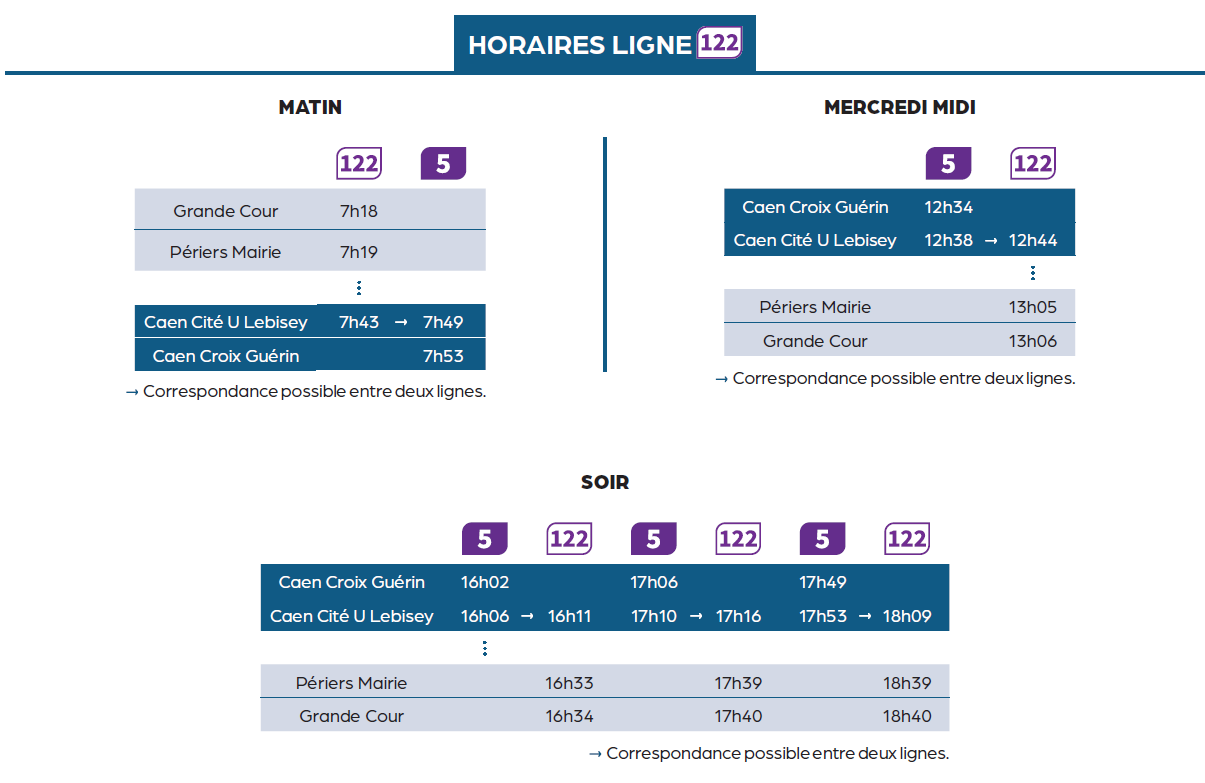 HORAIRES LIGNE 122

MATIN

| | 122 | 5 |
|---|---|---|
| Grande Cour | 7h18 | |
| Périers Mairie | 7h19 | |
| | ⋮ | |
| Caen Cité U Lebisey | 7h43 → | 7h49 |
| Caen Croix Guérin | | 7h53 |

→ Correspondance possible entre deux lignes.

MERCREDI MIDI

| | 5 | 122 |
|---|---|---|
| Caen Croix Guérin | 12h34 | |
| Caen Cité U Lebisey | 12h38 → | 12h44 |
| | | ⋮ |
| Périers Mairie | | 13h05 |
| Grande Cour | | 13h06 |

→ Correspondance possible entre deux lignes.

SOIR

| | 5 | 122 | 5 | 122 | 5 | 122 |
|---|---|---|---|---|---|---|
| Caen Croix Guérin | 16h02 | | 17h06 | | 17h49 | |
| Caen Cité U Lebisey | 16h06 → | 16h11 | 17h10 → | 17h16 | 17h53 → | 18h09 |
| | ⋮ | | | | | |
| Périers Mairie | | 16h33 | | 17h39 | | 18h39 |
| Grande Cour | | 16h34 | | 17h40 | | 18h40 |

→ Correspondance possible entre deux lignes.